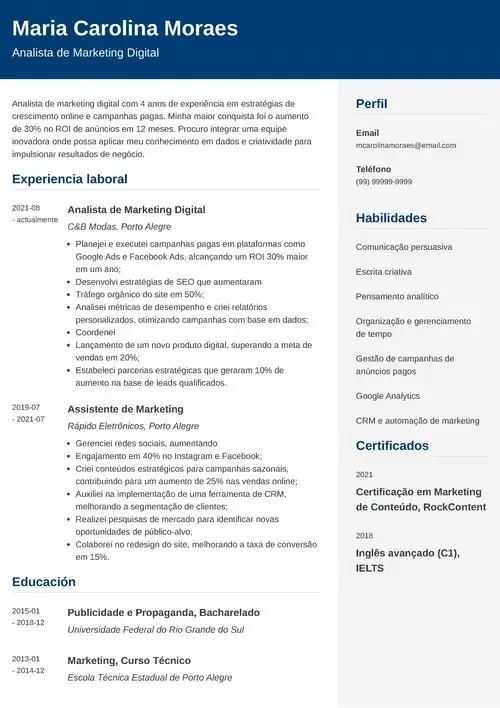 Maria Carolina Moraes
Analista de Marketing Digital

Analista de marketing digital com 4 anos de experiência em estratégias de crescimento online e campanhas pagas. Minha maior conquista foi o aumento de 30% no ROI de anúncios em 12 meses. Procuro integrar uma equipe inovadora onde possa aplicar meu conhecimento em dados e criatividade para impulsionar resultados de negócio.

Experiencia laboral

2021-08 - actualmente
Analista de Marketing Digital
C&B Modas, Porto Alegre
- Planejei e executei campanhas pagas em plataformas como Google Ads e Facebook Ads, alcançando um ROI 30% maior em um ano;
- Desenvolvi estratégias de SEO que aumentaram
- Tráfego orgânico do site em 50%;
- Analisei métricas de desempenho e criei relatórios personalizados, otimizando campanhas com base em dados;
- Coordenei
- Lançamento de um novo produto digital, superando a meta de vendas em 20%;
- Estabeleci parcerias estratégicas que geraram 10% de aumento na base de leads qualificados.

2019-07 - 2021-07
Assistente de Marketing
Rápido Eletrônicos, Porto Alegre
- Gerenciei redes sociais, aumentando
- Engajamento em 40% no Instagram e Facebook;
- Criei conteúdos estratégicos para campanhas sazonais, contribuindo para um aumento de 25% nas vendas online;
- Auxiliei na implementação de uma ferramenta de CRM, melhorando a segmentação de clientes;
- Realizei pesquisas de mercado para identificar novas oportunidades de público-alvo;
- Colaborei no redesign do site, melhorando a taxa de conversão em 15%.

Educación

2015-01 - 2018-12
Publicidade e Propaganda, Bacharelado
Universidade Federal do Rio Grande do Sul

2013-01 - 2014-12
Marketing, Curso Técnico
Escola Técnica Estadual de Porto Alegre

Perfil

Email
mcarolinamoraes@email.com

Teléfono
(99) 99999-9999

Habilidades

Comunicação persuasiva

Escrita criativa

Pensamento analítico

Organização e gerenciamento de tempo

Gestão de campanhas de anúncios pagos

Google Analytics

CRM e automação de marketing

Certificados

2021
Certificação em Marketing de Conteúdo, RockContent

2018
Inglês avançado (C1), IELTS